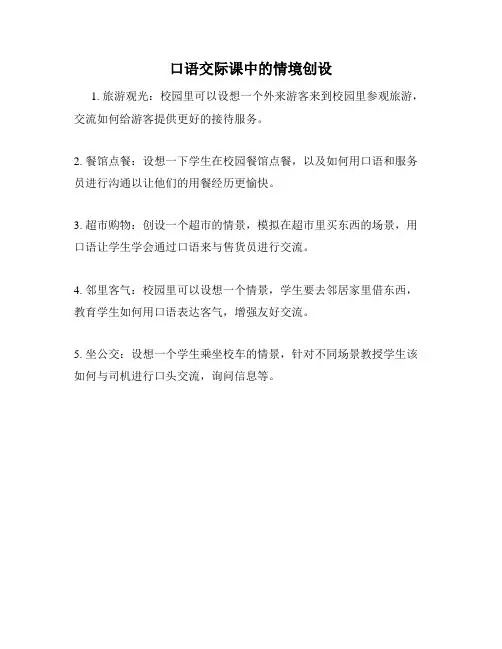 口语交际课中的情境创设

1. 旅游观光：校园里可以设想一个外来游客来到校园里参观旅游，交流如何给游客提供更好的接待服务。

2. 餐馆点餐：设想一下学生在校园餐馆点餐，以及如何用口语和服务员进行沟通以让他们的用餐经历更愉快。

3. 超市购物：创设一个超市的情景，模拟在超市里买东西的场景，用口语让学生学会通过口语来与售货员进行交流。

4. 邻里客气：校园里可以设想一个情景，学生要去邻居家里借东西，教育学生如何用口语表达客气，增强友好交流。

5. 坐公交：设想一个学生乘坐校车的情景，针对不同场景教授学生该如何与司机进行口头交流，询问信息等。